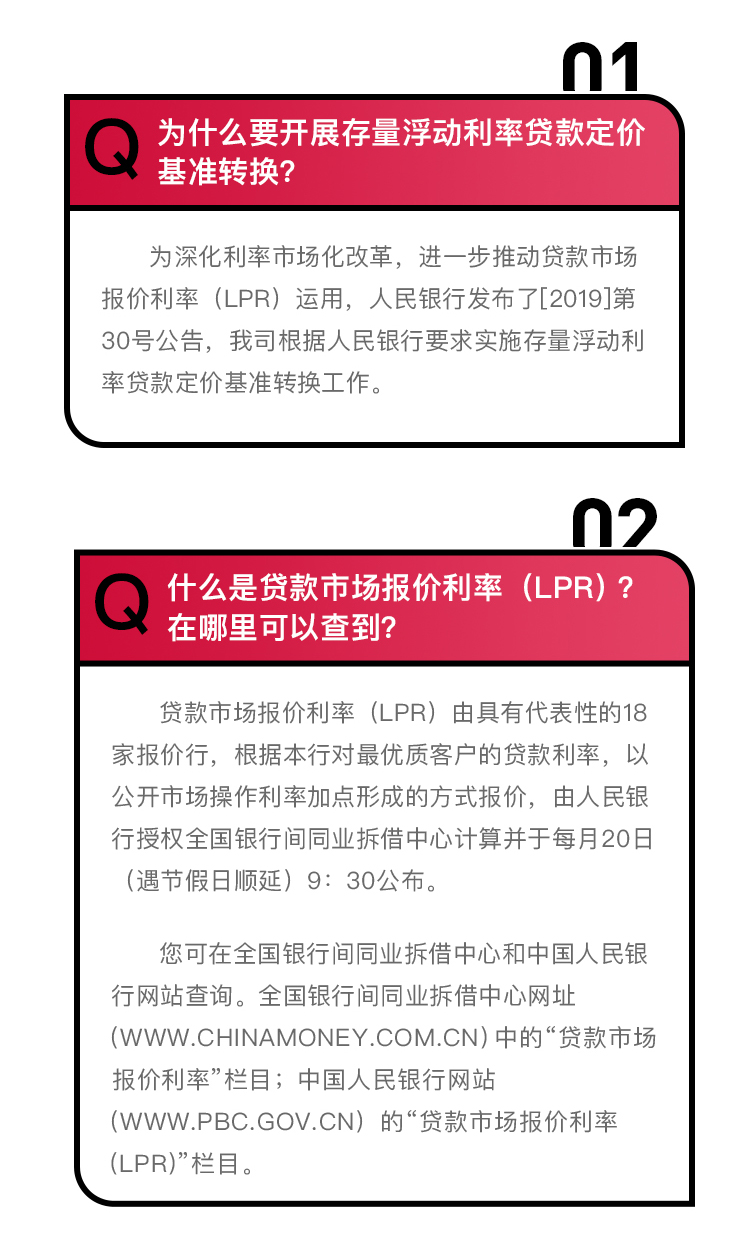 01

Q 为什么要开展存量浮动利率贷款定价基准转换?

为深化利率市场化改革，进一步推动贷款市场报价利率（LPR）运用，人民银行发布了[2019]第30号公告，我司根据人民银行要求实施存量浮动利率贷款定价基准转换工作。

02

Q 什么是贷款市场报价利率（LPR）？在哪里可以查到?

贷款市场报价利率（LPR）由具有代表性的18家报价行，根据本行对最优质客户的贷款利率，以公开市场操作利率加点形成的方式报价，由人民银行授权全国银行间同业拆借中心计算并于每月20日（遇节假日顺延）9：30公布。

您可在全国银行间同业拆借中心和中国人民银行网站查询。全国银行间同业拆借中心网址(WWW.CHINAMONEY.COM.CN)中的“贷款市场报价利率”栏目；中国人民银行网站（WWW.PBC.GOV.CN）的“贷款市场报价利率(LPR)”栏目。